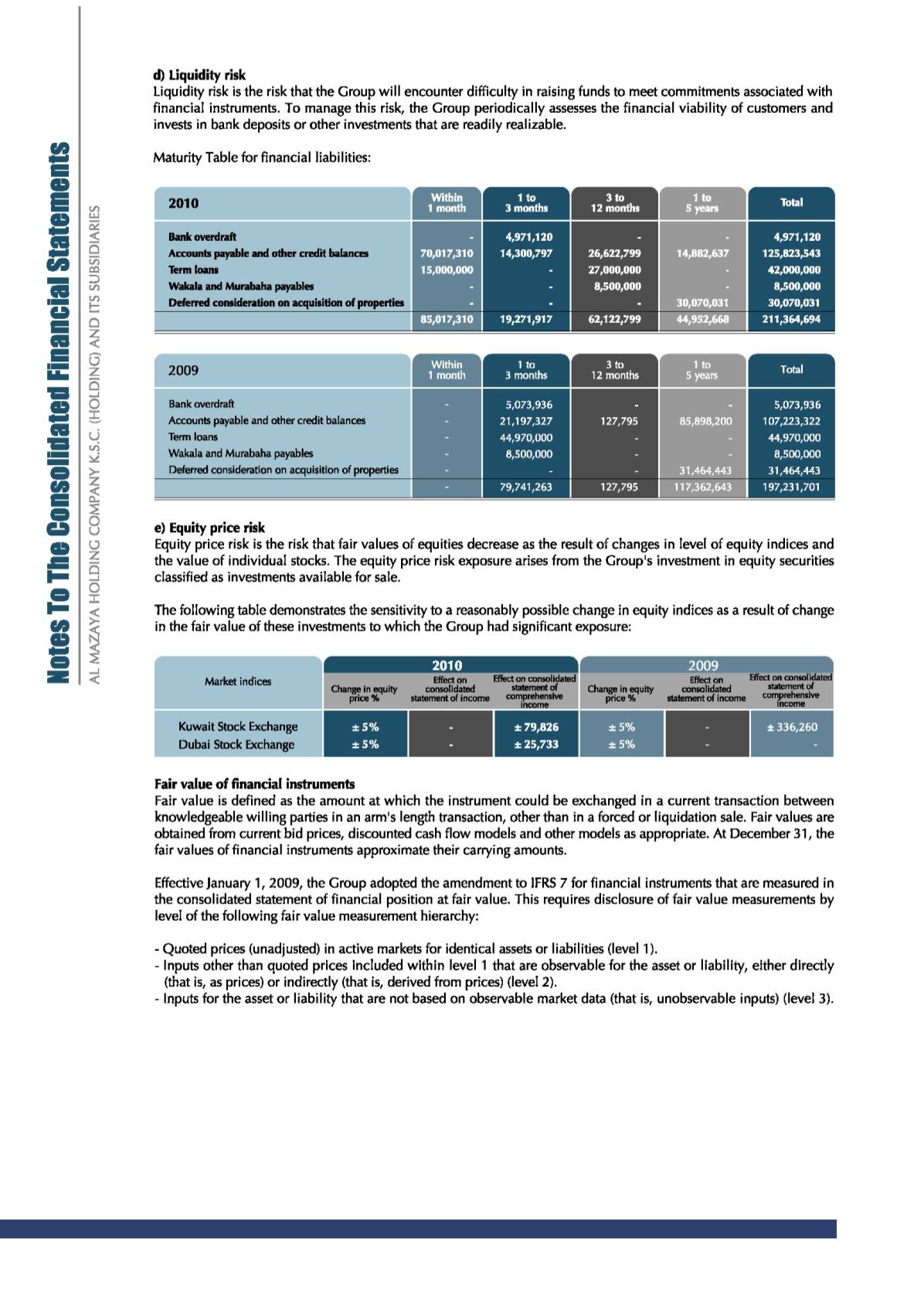 Notes To The Consolidated Financial Statements

AL MAZAYA HOLDING COMPANY K.S.C. (HOLDING) AND ITS SUBSIDIARIES

d) Liquidity risk
Liquidity risk is the risk that the Group will encounter difficulty in raising funds to meet commitments associated with financial instruments. To manage this risk, the Group periodically assesses the financial viability of customers and invests in bank deposits or other investments that are readily realizable.

Maturity Table for financial liabilities:

| 2010 | Within 1 month | 1 to 3 months | 3 to 12 months | 1 to 5 years | Total |
|---|---|---|---|---|---|
| Bank overdraft | - | 4,971,120 | - | - | 4,971,120 |
| Accounts payable and other credit balances | 70,017,310 | 14,300,797 | 26,622,799 | 14,882,637 | 125,823,543 |
| Term loans | 15,000,000 | - | 27,000,000 | - | 42,000,000 |
| Wakala and Murabaha payables | - | - | 8,500,000 | - | 8,500,000 |
| Deferred consideration on acquisition of properties | - | - | - | 30,070,031 | 30,070,031 |
| | 85,017,310 | 19,271,917 | 62,122,799 | 44,952,668 | 211,364,694 |

| 2009 | Within 1 month | 1 to 3 months | 3 to 12 months | 1 to 5 years | Total |
|---|---|---|---|---|---|
| Bank overdraft | - | 5,073,936 | - | - | 5,073,936 |
| Accounts payable and other credit balances | - | 21,197,327 | 127,795 | 85,898,200 | 107,223,322 |
| Term loans | - | 44,970,000 | - | - | 44,970,000 |
| Wakala and Murabaha payables | - | 8,500,000 | - | - | 8,500,000 |
| Deferred consideration on acquisition of properties | - | - | - | 31,464,443 | 31,464,443 |
| | - | 79,741,263 | 127,795 | 117,362,643 | 197,231,701 |

e) Equity price risk
Equity price risk is the risk that fair values of equities decrease as the result of changes in level of equity indices and the value of individual stocks. The equity price risk exposure arises from the Group's investment in equity securities classified as investments available for sale.

The following table demonstrates the sensitivity to a reasonably possible change in equity indices as a result of change in the fair value of these investments to which the Group had significant exposure:

| Market indices | 2010 Change in equity price % | 2010 Effect on consolidated statement of income | 2010 Effect on consolidated statement of comprehensive income | 2009 Change in equity price % | 2009 Effect on consolidated statement of income | 2009 Effect on consolidated statement of comprehensive income |
|---|---|---|---|---|---|---|
| Kuwait Stock Exchange | ± 5% | - | ± 79,826 | ± 5% | - | ± 336,260 |
| Dubai Stock Exchange | ± 5% | - | ± 25,733 | ± 5% | - | - |

Fair value of financial instruments
Fair value is defined as the amount at which the instrument could be exchanged in a current transaction between knowledgeable willing parties in an arm's length transaction, other than in a forced or liquidation sale. Fair values are obtained from current bid prices, discounted cash flow models and other models as appropriate. At December 31, the fair values of financial instruments approximate their carrying amounts.

Effective January 1, 2009, the Group adopted the amendment to IFRS 7 for financial instruments that are measured in the consolidated statement of financial position at fair value. This requires disclosure of fair value measurements by level of the following fair value measurement hierarchy:

- Quoted prices (unadjusted) in active markets for identical assets or liabilities (level 1).
- Inputs other than quoted prices included within level 1 that are observable for the asset or liability, either directly (that is, as prices) or indirectly (that is, derived from prices) (level 2).
- Inputs for the asset or liability that are not based on observable market data (that is, unobservable inputs) (level 3).